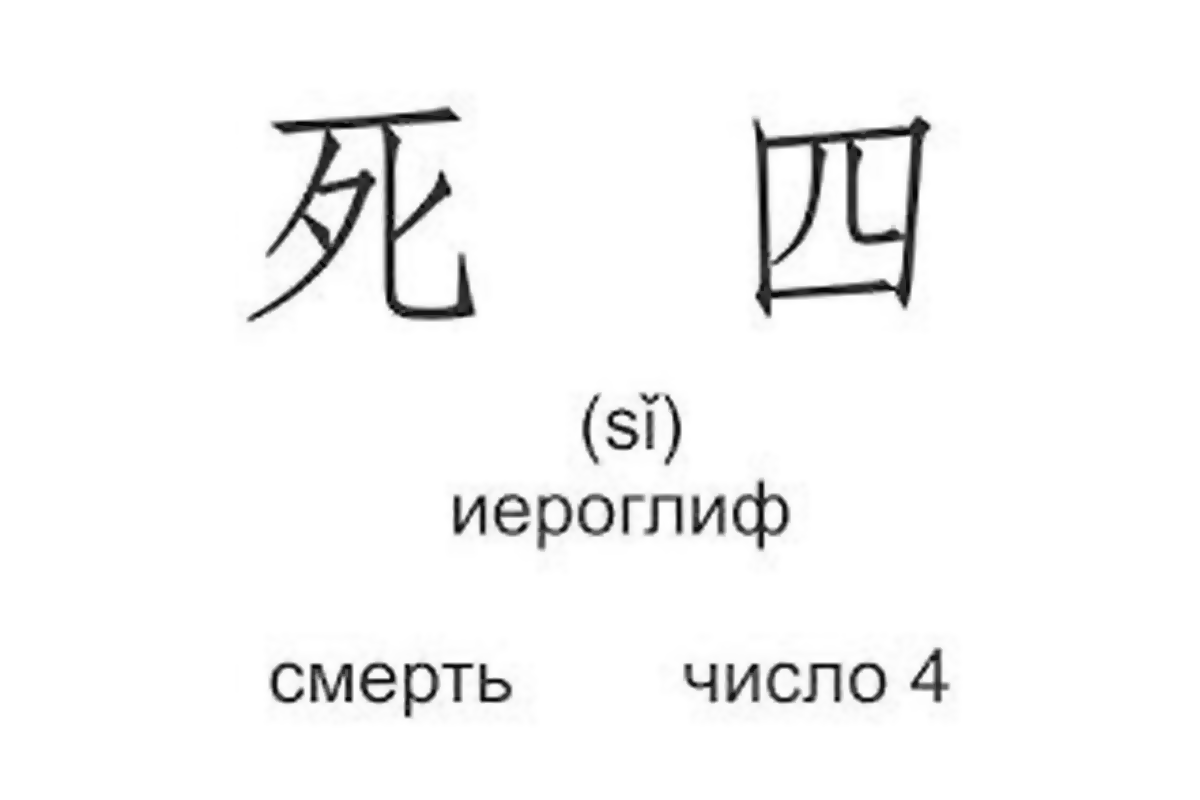 死 四

(sǐ)
иероглиф

смерть число 4